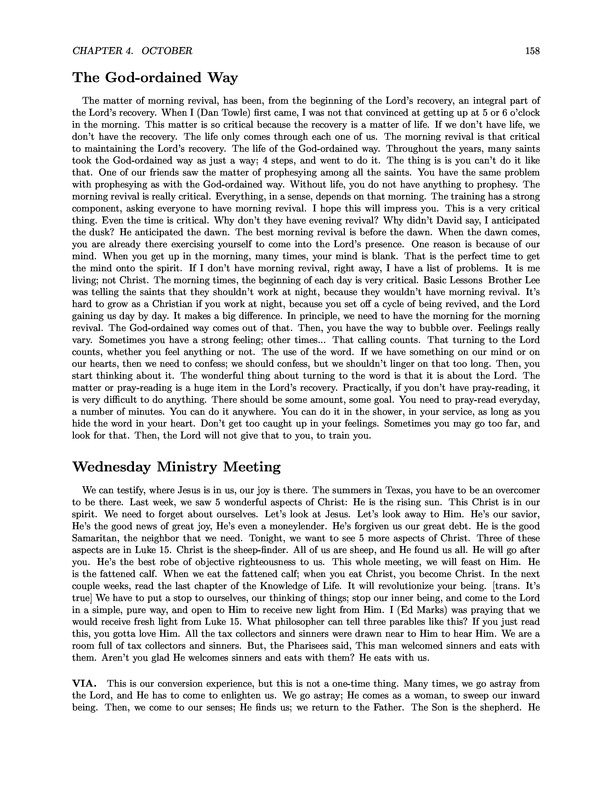 CHAPTER 4. OCTOBER 158

The God-ordained Way

The matter of morning revival, has been, from the beginning of the Lord's recovery, an integral part of the Lord's recovery. When I (Dan Towle) first came, I was not that convinced at getting up at 5 or 6 o'clock in the morning. This matter is so critical because the recovery is a matter of life. If we don't have life, we don't have the recovery. The life only comes through each one of us. The morning revival is that critical to maintaining the Lord's recovery. The life of the God-ordained way. Throughout the years, many saints took the God-ordained way as just a way; 4 steps, and went to do it. The thing is is you can't do it like that. One of our friends saw the matter of prophesying among all the saints. You have the same problem with prophesying as with the God-ordained way. Without life, you do not have anything to prophesy. The morning revival is really critical. Everything, in a sense, depends on that morning. The training has a strong component, asking everyone to have morning revival. I hope this will impress you. This is a very critical thing. Even the time is critical. Why don't they have evening revival? Why didn't David say, I anticipated the dusk? He anticipated the dawn. The best morning revival is before the dawn. When the dawn comes, you are already there exercising yourself to come into the Lord's presence. One reason is because of our mind. When you get up in the morning, many times, your mind is blank. That is the perfect time to get the mind onto the spirit. If I don't have morning revival, right away, I have a list of problems. It is me living; not Christ. The morning times, the beginning of each day is very critical. Basic Lessons Brother Lee was telling the saints that they shouldn't work at night, because they wouldn't have morning revival. It's hard to grow as a Christian if you work at night, because you set off a cycle of being revived, and the Lord gaining us day by day. It makes a big difference. In principle, we need to have the morning for the morning revival. The God-ordained way comes out of that. Then, you have the way to bubble over. Feelings really vary. Sometimes you have a strong feeling; other times... That calling counts. That turning to the Lord counts, whether you feel anything or not. The use of the word. If we have something on our mind or on our hearts, then we need to confess; we should confess, but we shouldn't linger on that too long. Then, you start thinking about it. The wonderful thing about turning to the word is that it is about the Lord. The matter or pray-reading is a huge item in the Lord's recovery. Practically, if you don't have pray-reading, it is very difficult to do anything. There should be some amount, some goal. You need to pray-read everyday, a number of minutes. You can do it anywhere. You can do it in the shower, in your service, as long as you hide the word in your heart. Don't get too caught up in your feelings. Sometimes you may go too far, and look for that. Then, the Lord will not give that to you, to train you.

Wednesday Ministry Meeting

We can testify, where Jesus is in us, our joy is there. The summers in Texas, you have to be an overcomer to be there. Last week, we saw 5 wonderful aspects of Christ: He is the rising sun. This Christ is in our spirit. We need to forget about ourselves. Let's look at Jesus. Let's look away to Him. He's our savior, He's the good news of great joy, He's even a moneylender. He's forgiven us our great debt. He is the good Samaritan, the neighbor that we need. Tonight, we want to see 5 more aspects of Christ. Three of these aspects are in Luke 15. Christ is the sheep-finder. All of us are sheep, and He found us all. He will go after you. He's the best robe of objective righteousness to us. This whole meeting, we will feast on Him. He is the fattened calf. When we eat the fattened calf; when you eat Christ, you become Christ. In the next couple weeks, read the last chapter of the Knowledge of Life. It will revolutionize your being. [trans. It's true] We have to put a stop to ourselves, our thinking of things; stop our inner being, and come to the Lord in a simple, pure way, and open to Him to receive new light from Him. I (Ed Marks) was praying that we would receive fresh light from Luke 15. What philosopher can tell three parables like this? If you just read this, you gotta love Him. All the tax collectors and sinners were drawn near to Him to hear Him. We are a room full of tax collectors and sinners. But, the Pharisees said, This man welcomed sinners and eats with them. Aren't you glad He welcomes sinners and eats with them? He eats with us.

VIA. This is our conversion experience, but this is not a one-time thing. Many times, we go astray from the Lord, and He has to come to enlighten us. We go astray; He comes as a woman, to sweep our inward being. Then, we come to our senses; He finds us; we return to the Father. The Son is the shepherd. He